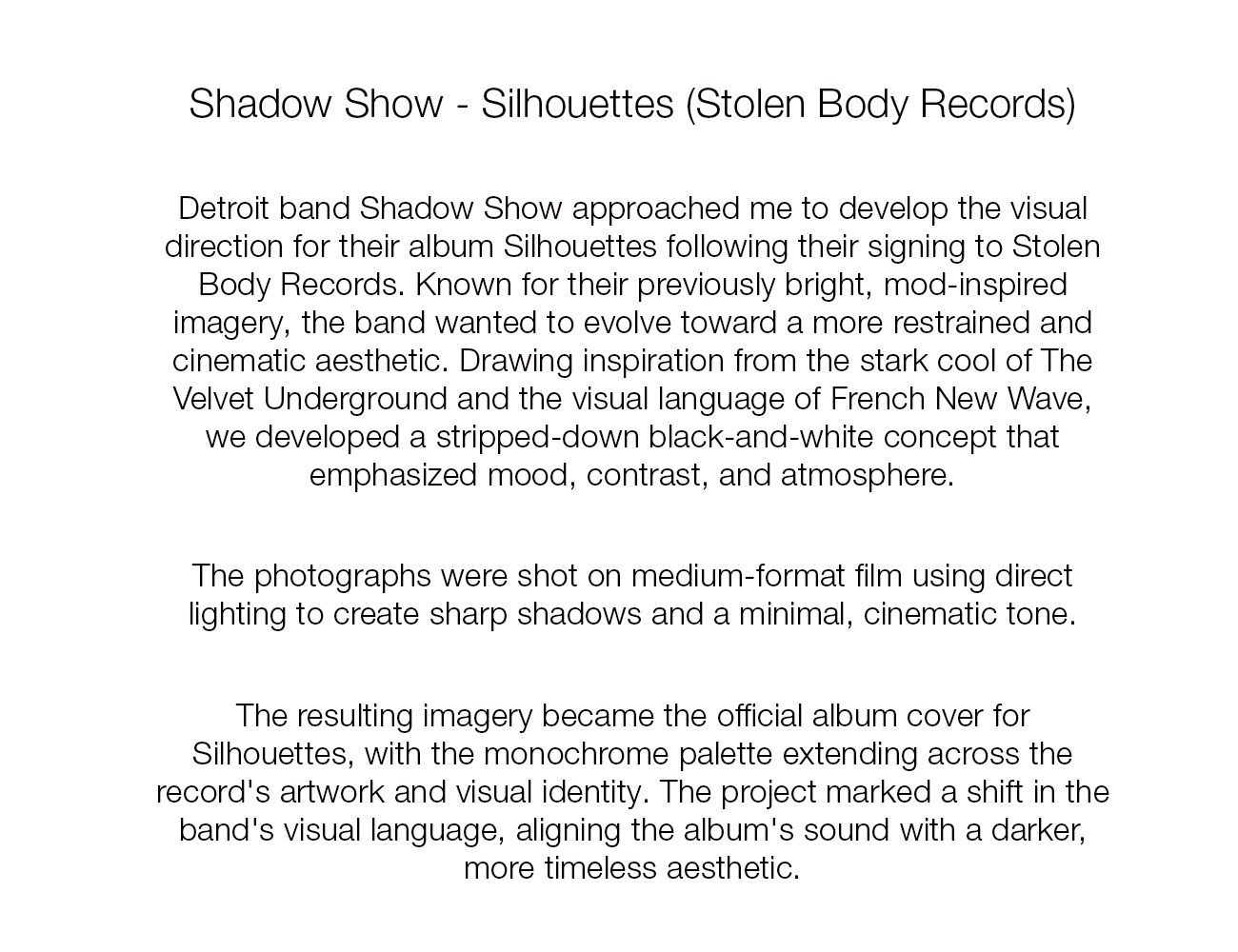 Shadow Show - Silhouettes (Stolen Body Records)

Detroit band Shadow Show approached me to develop the visual direction for their album Silhouettes following their signing to Stolen Body Records. Known for their previously bright, mod-inspired imagery, the band wanted to evolve toward a more restrained and cinematic aesthetic. Drawing inspiration from the stark cool of The Velvet Underground and the visual language of French New Wave, we developed a stripped-down black-and-white concept that emphasized mood, contrast, and atmosphere.

The photographs were shot on medium-format film using direct lighting to create sharp shadows and a minimal, cinematic tone.

The resulting imagery became the official album cover for Silhouettes, with the monochrome palette extending across the record's artwork and visual identity. The project marked a shift in the band's visual language, aligning the album's sound with a darker, more timeless aesthetic.